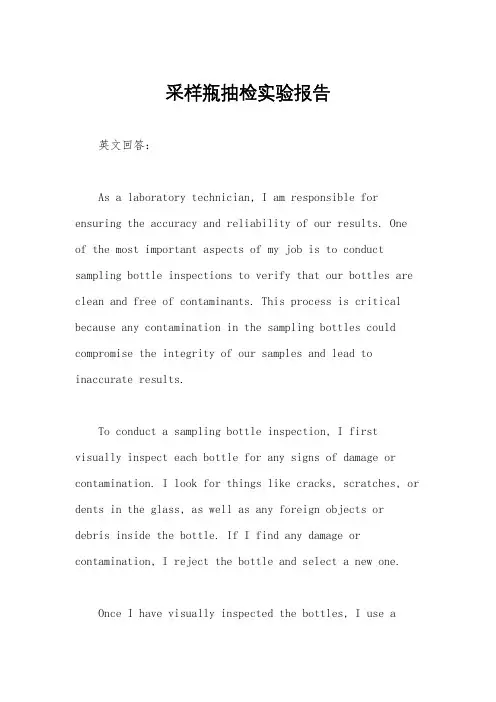 采样瓶抽检实验报告

英文回答：

As a laboratory technician, I am responsible for ensuring the accuracy and reliability of our results. One of the most important aspects of my job is to conduct sampling bottle inspections to verify that our bottles are clean and free of contaminants. This process is critical because any contamination in the sampling bottles could compromise the integrity of our samples and lead to inaccurate results.

To conduct a sampling bottle inspection, I first visually inspect each bottle for any signs of damage or contamination. I look for things like cracks, scratches, or dents in the glass, as well as any foreign objects or debris inside the bottle. If I find any damage or contamination, I reject the bottle and select a new one.

Once I have visually inspected the bottles, I use a